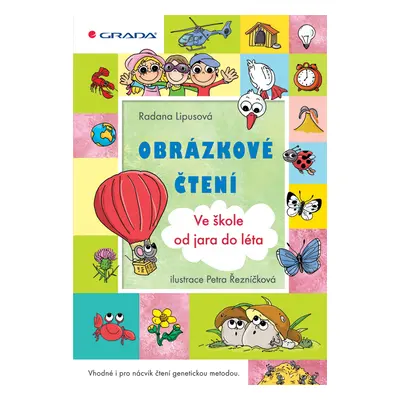 GRADA

Radana Lipusová

OBRÁZKOVÉ ČTENÍ

Ve škole od jara do léta

ilustrace Petra Řezníčková

Vhodné i pro nácvik čtení genetickou metodou.